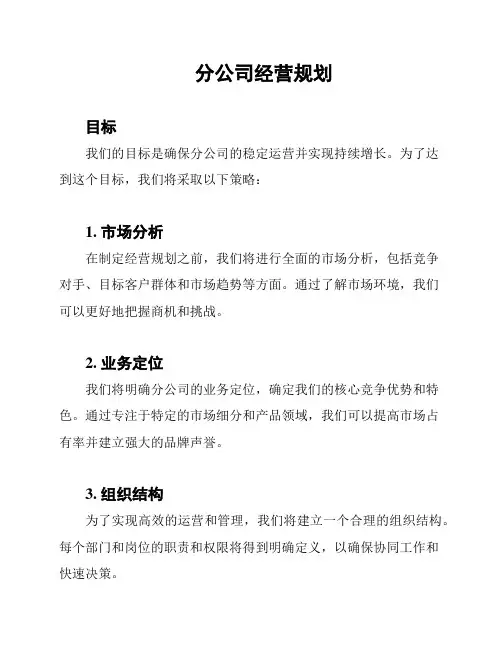 分公司经营规划

目标

我们的目标是确保分公司的稳定运营并实现持续增长。为了达到这个目标，我们将采取以下策略：

1. 市场分析

在制定经营规划之前，我们将进行全面的市场分析，包括竞争对手、目标客户群体和市场趋势等方面。通过了解市场环境，我们可以更好地把握商机和挑战。

2. 业务定位

我们将明确分公司的业务定位，确定我们的核心竞争优势和特色。通过专注于特定的市场细分和产品领域，我们可以提高市场占有率并建立强大的品牌声誉。

3. 组织结构

为了实现高效的运营和管理，我们将建立一个合理的组织结构。每个部门和岗位的职责和权限将得到明确定义，以确保协同工作和快速决策。